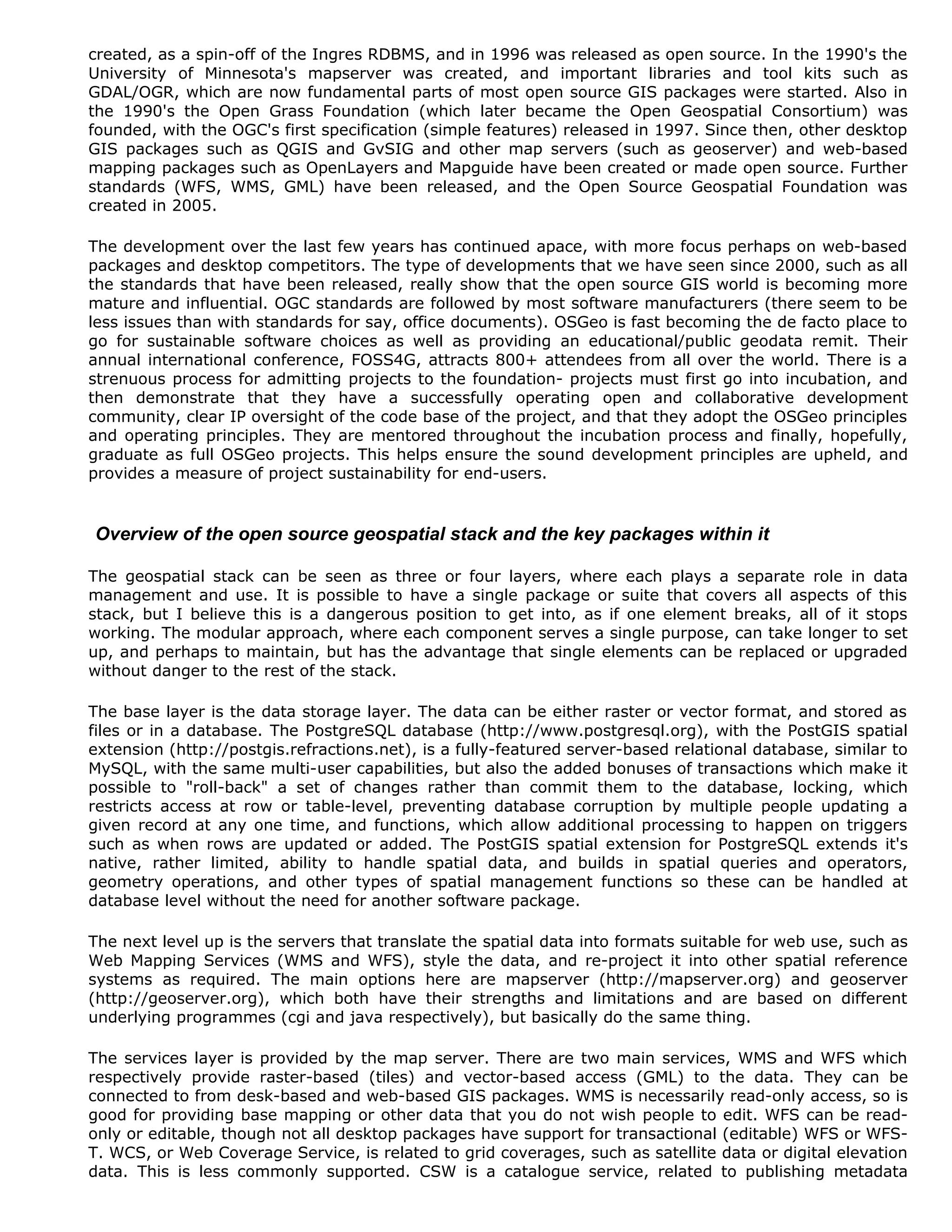 created, as a spin-off of the Ingres RDBMS, and in 1996 was released as open source. In the 1990's the University of Minnesota's mapserver was created, and important libraries and tool kits such as GDAL/OGR, which are now fundamental parts of most open source GIS packages were started. Also in the 1990's the Open Grass Foundation (which later became the Open Geospatial Consortium) was founded, with the OGC's first specification (simple features) released in 1997. Since then, other desktop GIS packages such as QGIS and GvSIG and other map servers (such as geoserver) and web-based mapping packages such as OpenLayers and Mapguide have been created or made open source. Further standards (WFS, WMS, GML) have been released, and the Open Source Geospatial Foundation was created in 2005.

The development over the last few years has continued apace, with more focus perhaps on web-based packages and desktop competitors. The type of developments that we have seen since 2000, such as all the standards that have been released, really show that the open source GIS world is becoming more mature and influential. OGC standards are followed by most software manufacturers (there seem to be less issues than with standards for say, office documents). OSGeo is fast becoming the de facto place to go for sustainable software choices as well as providing an educational/public geodata remit. Their annual international conference, FOSS4G, attracts 800+ attendees from all over the world. There is a strenuous process for admitting projects to the foundation- projects must first go into incubation, and then demonstrate that they have a successfully operating open and collaborative development community, clear IP oversight of the code base of the project, and that they adopt the OSGeo principles and operating principles. They are mentored throughout the incubation process and finally, hopefully, graduate as full OSGeo projects. This helps ensure the sound development principles are upheld, and provides a measure of project sustainability for end-users.

Overview of the open source geospatial stack and the key packages within it

The geospatial stack can be seen as three or four layers, where each plays a separate role in data management and use. It is possible to have a single package or suite that covers all aspects of this stack, but I believe this is a dangerous position to get into, as if one element breaks, all of it stops working. The modular approach, where each component serves a single purpose, can take longer to set up, and perhaps to maintain, but has the advantage that single elements can be replaced or upgraded without danger to the rest of the stack.

The base layer is the data storage layer. The data can be either raster or vector format, and stored as files or in a database. The PostgreSQL database (http://www.postgresql.org), with the PostGIS spatial extension (http://postgis.refractions.net), is a fully-featured server-based relational database, similar to MySQL, with the same multi-user capabilities, but also the added bonuses of transactions which make it possible to "roll-back" a set of changes rather than commit them to the database, locking, which restricts access at row or table-level, preventing database corruption by multiple people updating a given record at any one time, and functions, which allow additional processing to happen on triggers such as when rows are updated or added. The PostGIS spatial extension for PostgreSQL extends it's native, rather limited, ability to handle spatial data, and builds in spatial queries and operators, geometry operations, and other types of spatial management functions so these can be handled at database level without the need for another software package.

The next level up is the servers that translate the spatial data into formats suitable for web use, such as Web Mapping Services (WMS and WFS), style the data, and re-project it into other spatial reference systems as required. The main options here are mapserver (http://mapserver.org) and geoserver (http://geoserver.org), which both have their strengths and limitations and are based on different underlying programmes (cgi and java respectively), but basically do the same thing.

The services layer is provided by the map server. There are two main services, WMS and WFS which respectively provide raster-based (tiles) and vector-based access (GML) to the data. They can be connected to from desk-based and web-based GIS packages. WMS is necessarily read-only access, so is good for providing base mapping or other data that you do not wish people to edit. WFS can be read-only or editable, though not all desktop packages have support for transactional (editable) WFS or WFS-T. WCS, or Web Coverage Service, is related to grid coverages, such as satellite data or digital elevation data. This is less commonly supported. CSW is a catalogue service, related to publishing metadata